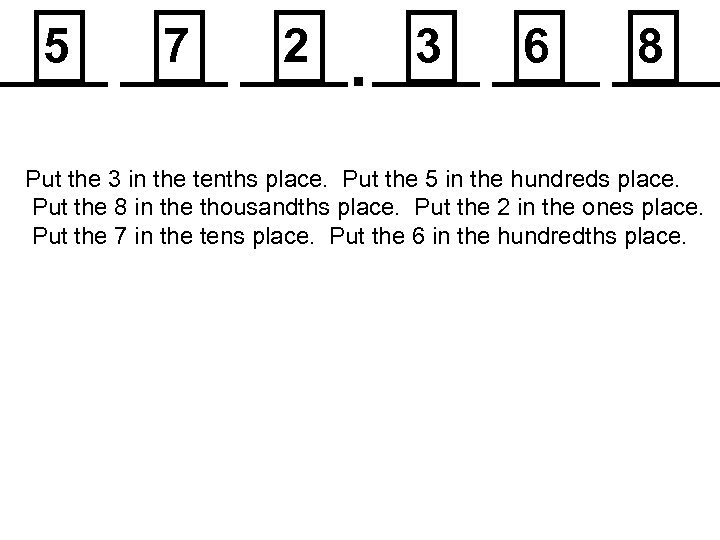 5 7 2 . 3 6 8

Put the 3 in the tenths place. Put the 5 in the hundreds place. Put the 8 in the thousandths place. Put the 2 in the ones place. Put the 7 in the tens place. Put the 6 in the hundredths place.